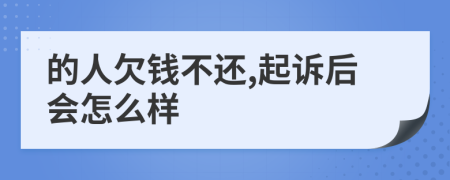 的人欠钱不还,起诉后会怎么样